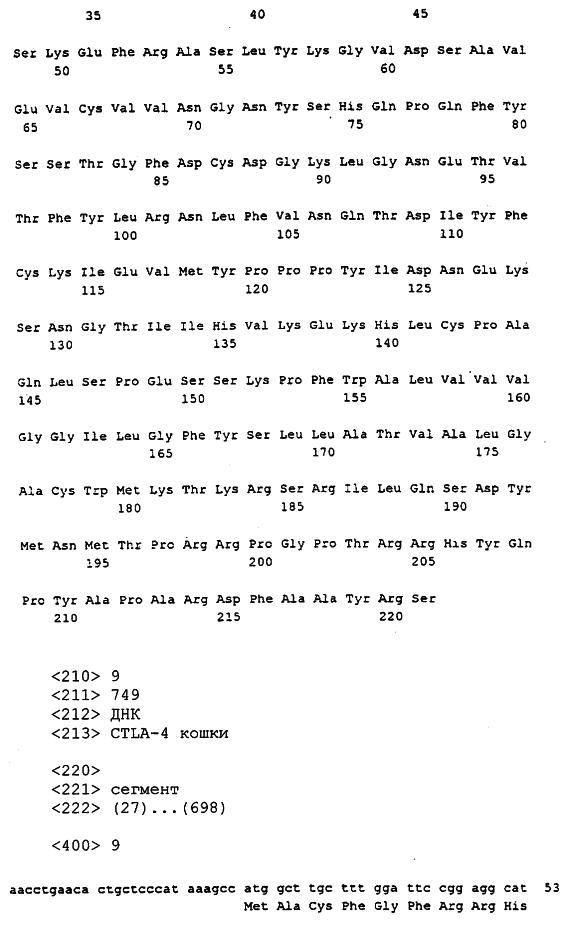 35 40 45

Ser Lys Glu Phe Arg Ala Ser Leu Tyr Lys Gly Val Asp Ser Ala Val
50 55 60

Glu Val Cys Val Val Asn Gly Asn Tyr Ser His Gln Pro Gln Phe Tyr
65 70 75 80

Ser Ser Thr Gly Phe Asp Cys Asp Gly Lys Leu Gly Asn Glu Thr Val
85 90 95

Thr Phe Tyr Leu Arg Asn Leu Phe Val Asn Gln Thr Asp Ile Tyr Phe
100 105 110

Cys Lys Ile Glu Val Met Tyr Pro Pro Pro Tyr Ile Asp Asn Glu Lys
115 120 125

Ser Asn Gly Thr Ile Ile His Val Lys Glu Lys His Leu Cys Pro Ala
130 135 140

Gln Leu Ser Pro Glu Ser Ser Lys Pro Phe Trp Ala Leu Val Val Val
145 150 155 160

Gly Gly Ile Leu Gly Phe Tyr Ser Leu Leu Ala Thr Val Ala Leu Gly
165 170 175

Ala Cys Trp Met Lys Thr Lys Arg Ser Arg Ile Leu Gln Ser Asp Tyr
180 185 190

Met Asn Met Thr Pro Arg Arg Pro Gly Pro Thr Arg Arg His Tyr Gln
195 200 205

Pro Tyr Ala Pro Ala Arg Asp Phe Ala Ala Tyr Arg Ser
210 215 220

<210> 9
<211> 749
<212> ДНК
<213> CTLA-4 кошки

<220>
<221> сегмент
<222> (27)...(698)

<400> 9

aacctgaaca ctgctcccat aaagcc atg gct tgc ttt gga ttc cgg agg cat 53
Met Ala Cys Phe Gly Phe Arg Arg His